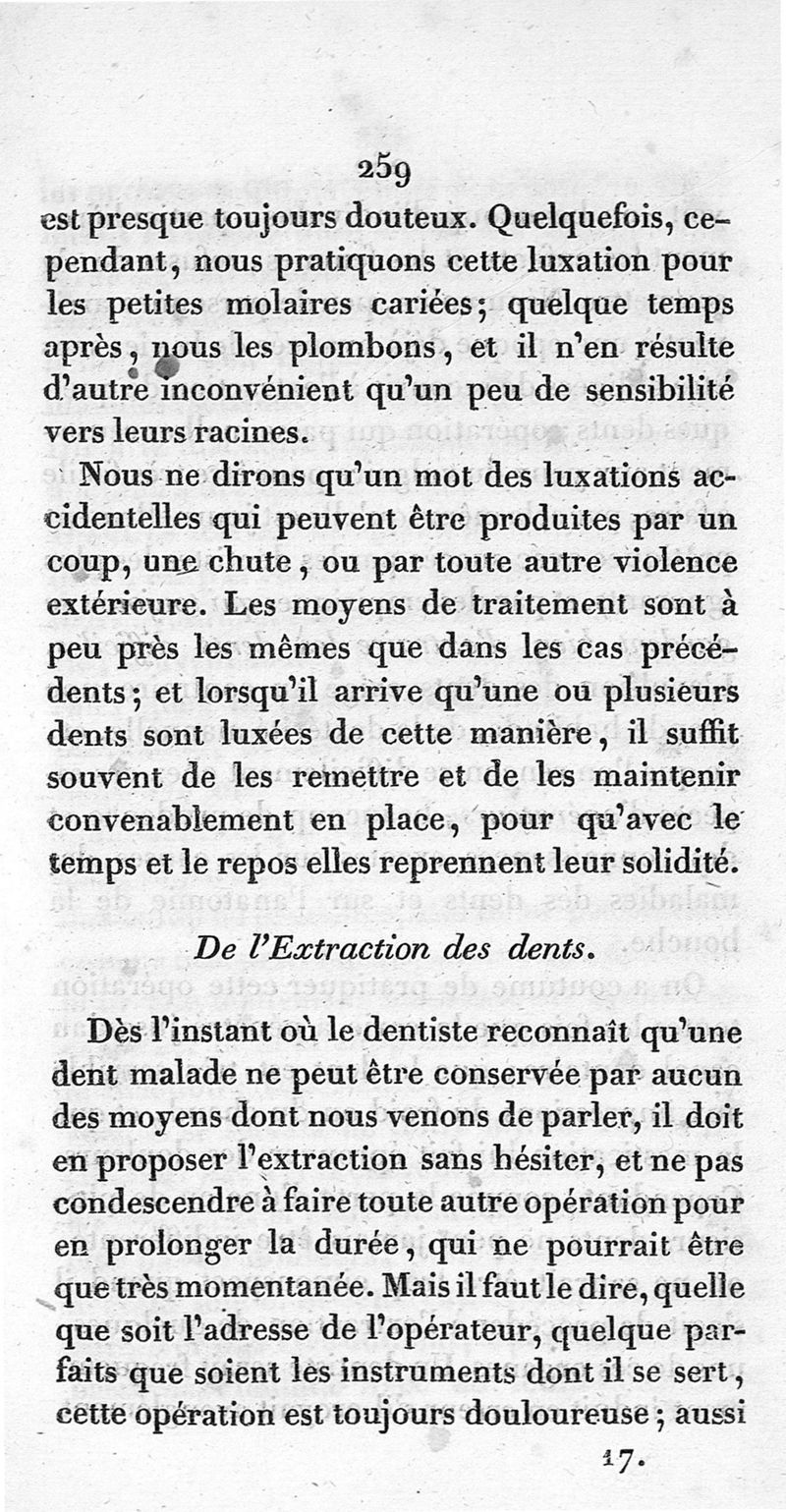 259

est presque toujours douteux. Quelquefois, cependant, nous pratiquons cette luxation pour les petites molaires cariées; quelque temps après, nous les plombons, et il n'en résulte d'autre inconvénient qu'un peu de sensibilité vers leurs racines.

Nous ne dirons qu'un mot des luxations accidentelles qui peuvent être produites par un coup, une chute, ou par toute autre violence extérieure. Les moyens de traitement sont à peu près les mêmes que dans les cas précédents; et lorsqu'il arrive qu'une ou plusieurs dents sont luxées de cette manière, il suffit souvent de les remettre et de les maintenir convenablement en place, pour qu'avec le temps et le repos elles reprennent leur solidité.

De l'Extraction des dents.

Dès l'instant où le dentiste reconnaît qu'une dent malade ne peut être conservée par aucun des moyens dont nous venons de parler, il doit en proposer l'extraction sans hésiter, et ne pas condescendre à faire toute autre opération pour en prolonger la durée, qui ne pourrait être que très momentanée. Mais il faut le dire, quelle que soit l'adresse de l'opérateur, quelque parfaits que soient les instruments dont il se sert, cette opération est toujours douloureuse; aussi

17.